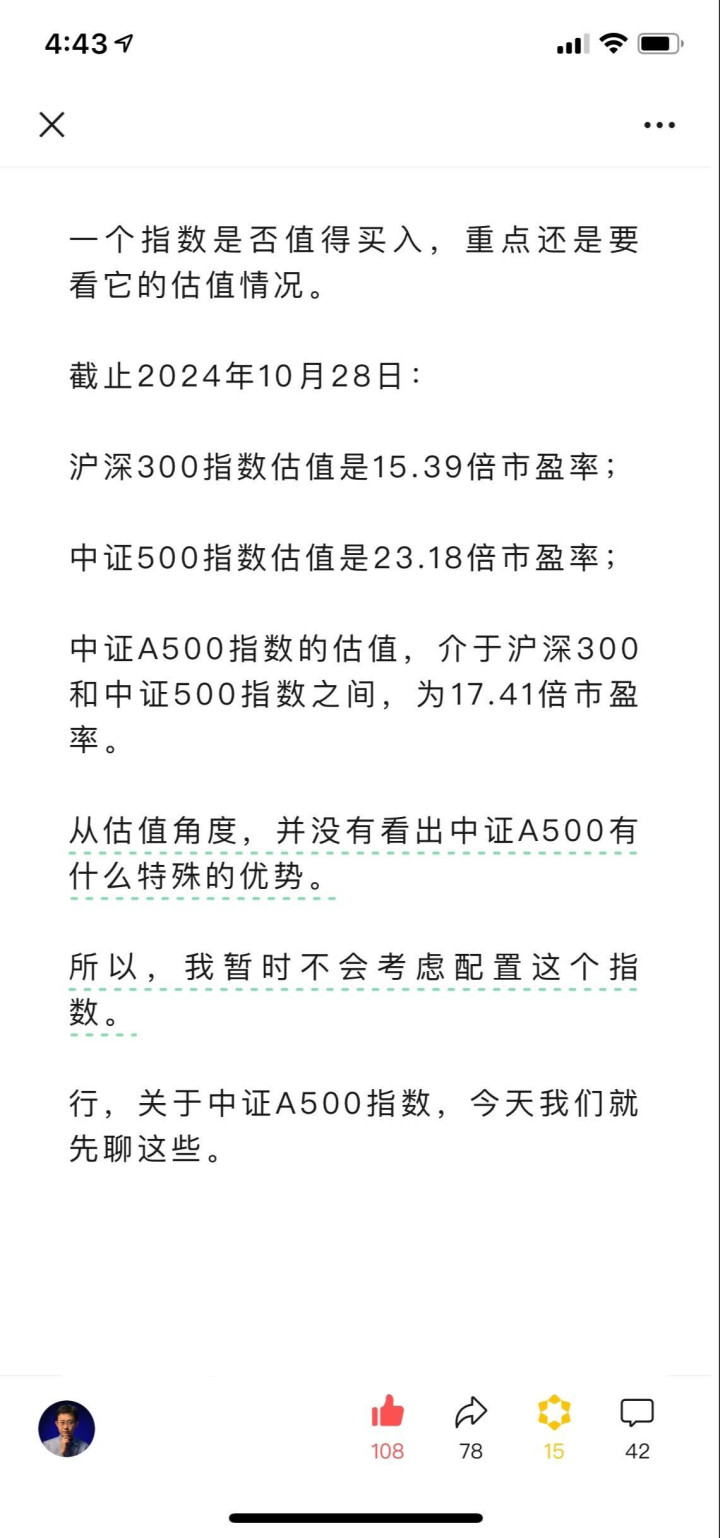 4:43

一个指数是否值得买入，重点还是要看它的估值情况。

截止2024年10月28日：

沪深300指数估值是15.39倍市盈率；

中证500指数估值是23.18倍市盈率；

中证A500指数的估值，介于沪深300和中证500指数之间，为17.41倍市盈率。

从估值角度，并没有看出中证A500有什么特殊的优势。

所以，我暂时不会考虑配置这个指数。

行，关于中证A500指数，今天我们就先聊这些。

108 78 15 42